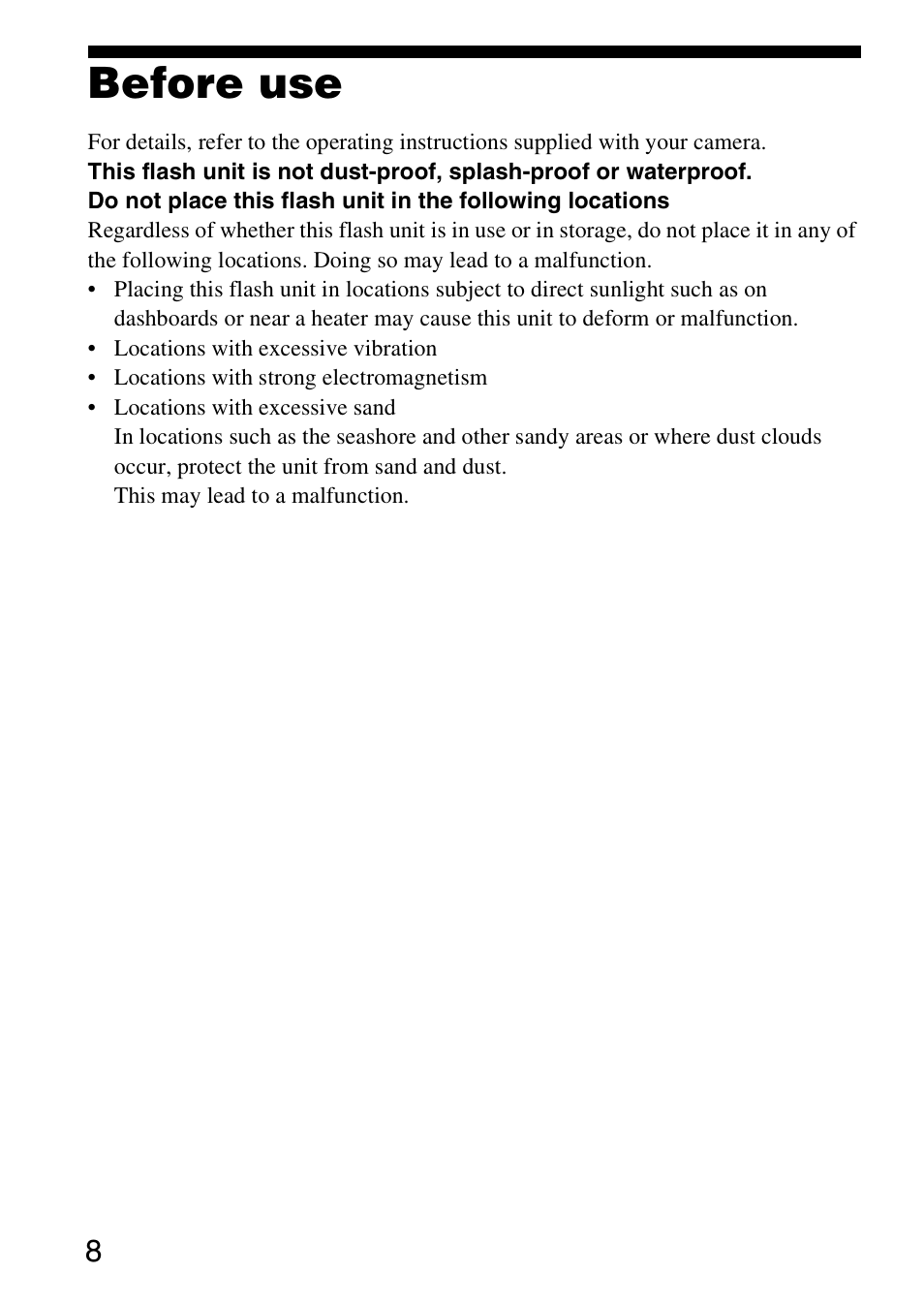 Before use

For details, refer to the operating instructions supplied with your camera.

This flash unit is not dust-proof, splash-proof or waterproof.

Do not place this flash unit in the following locations

Regardless of whether this flash unit is in use or in storage, do not place it in any of the following locations. Doing so may lead to a malfunction.

• Placing this flash unit in locations subject to direct sunlight such as on dashboards or near a heater may cause this unit to deform or malfunction.
• Locations with excessive vibration
• Locations with strong electromagnetism
• Locations with excessive sand
In locations such as the seashore and other sandy areas or where dust clouds occur, protect the unit from sand and dust.
This may lead to a malfunction.

8